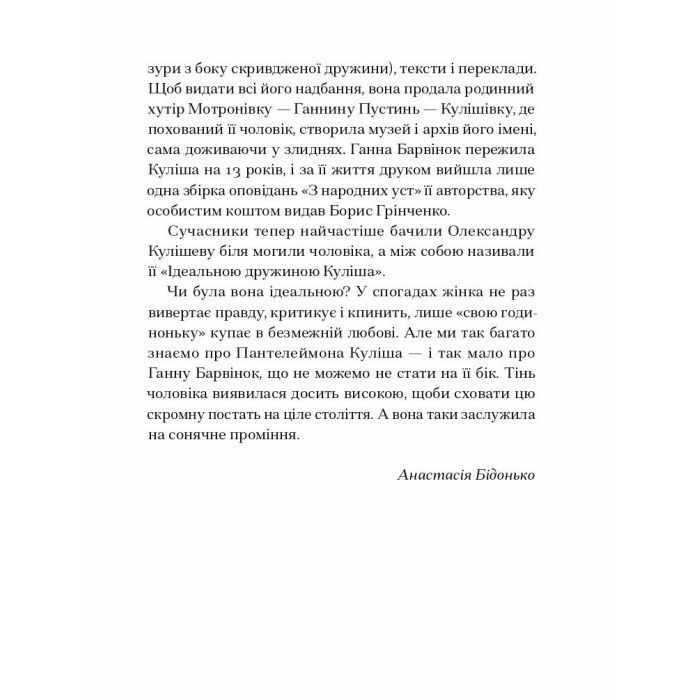 зури з боку скривдженої дружини), тексти і переклади. Щоб видати всі його надбання, вона продала родинний хутір Мотронівку — Ганнину Пустинь — Кулішівку, де похований її чоловік, створила музей і архів його імені, сама доживаючи у злиднях. Ганна Барвінок пережила Куліша на 13 років, і за її життя друком вийшла лише одна збірка оповідань «З народних уст» її авторства, яку особистим коштом видав Борис Грінченко.

Сучасники тепер найчастіше бачили Олександру Кулішеву біля могили чоловіка, а між собою називали її «Ідеальною дружиною Куліша».

Чи була вона ідеальною? У спогадах жінка не раз вивертає правду, критикує і кпинить, лише «свою годиноньку» купає в безмежній любові. Але ми так багато знаємо про Пантелеймона Куліша — і так мало про Ганну Барвінок, що не можемо не стати на її бік. Тінь чоловіка виявилася досить високою, щоби сховати цю скромну постать на ціле століття. А вона таки заслужила на сонячне проміння.

Анастасія Бідонько